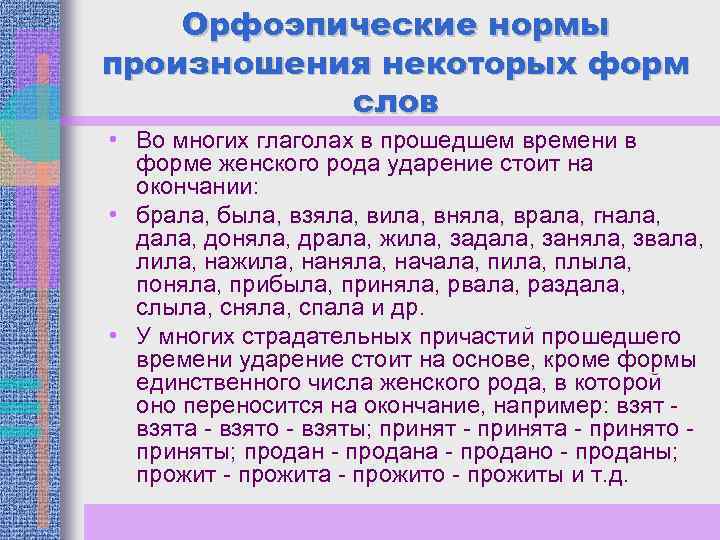 Орфоэпические нормы произношения некоторых форм слов

• Во многих глаголах в прошедшем времени в форме женского рода ударение стоит на окончании:

• брала, была, взяла, вила, вняла, врала, гнала, дала, доняла, драла, жила, задала, заняла, звала, лила, нажила, наняла, начала, пила, плыла, поняла, прибыла, приняла, рвала, раздала, слыла, сняла, спала и др.

• У многих страдательных причастий прошедшего времени ударение стоит на основе, кроме формы единственного числа женского рода, в которой оно переносится на окончание, например: взят - взята - взято - взяты; принят - принята - принято - приняты; продан - продана - продано - проданы; прожит - прожита - прожито - прожиты и т.д.